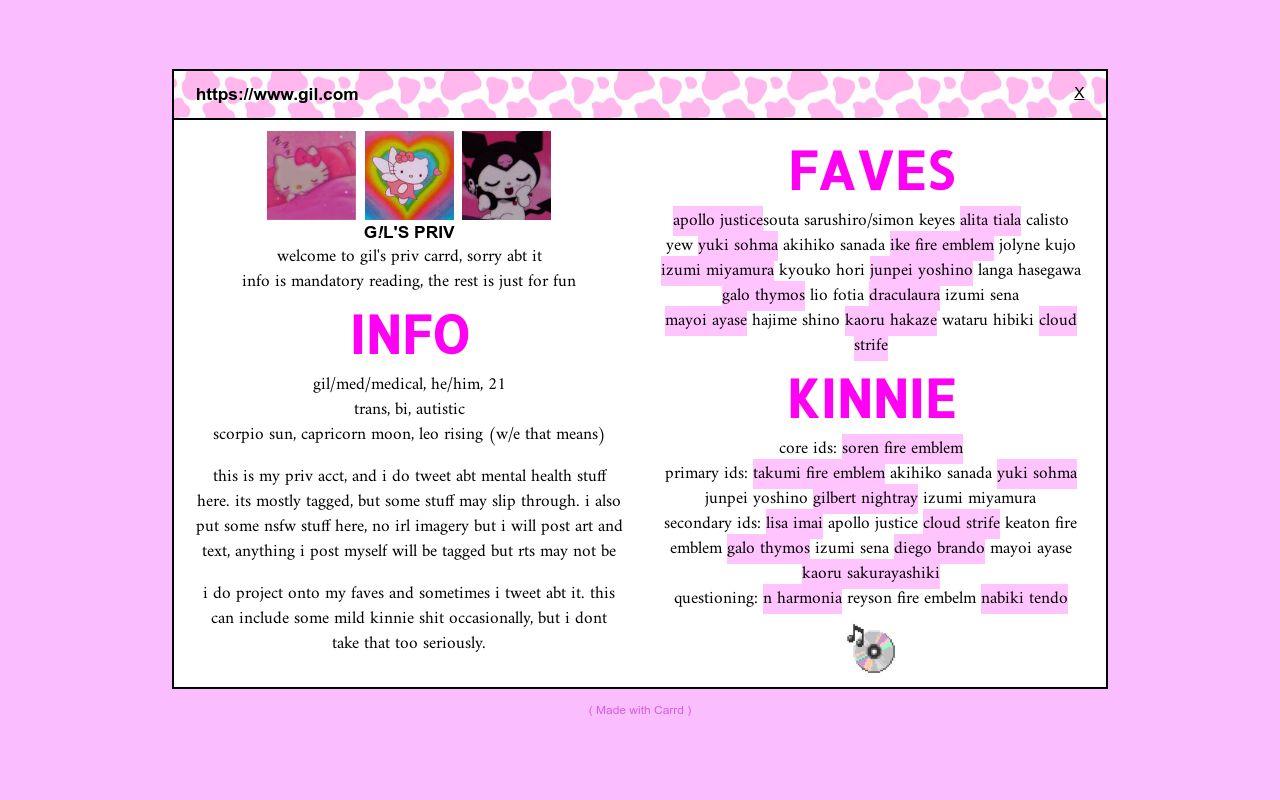 https://www.gil.com

X

G/L'S PRIV

welcome to gil's priv carrd, sorry abt it
info is mandatory reading, the rest is just for fun

INFO

gil/med/medical, he/him, 21
trans, bi, autistic
scorpio sun, capricorn moon, leo rising (w/e that means)

this is my priv acct, and i do tweet abt mental health stuff here. its mostly tagged, but some stuff may slip through. i also put some nsfw stuff here, no irl imagery but i will post art and text, anything i post myself will be tagged but rts may not be

i do project onto my faves and sometimes i tweet abt it. this can include some mild kinnie shit occasionally, but i dont take that too seriously.

FAVES

apollo justicesouta sarushiro/simon keyes alita tiala calisto yew yuki sohma akihiko sanada ike fire emblem jolyne kujo izumi miyamura kyouko hori junpei yoshino langa hasegawa galo thymos lio fotia draculaura izumi sena mayoi ayase hajime shino kaoru hakaze wataru hibiki cloud strife

KINNIE

core ids: soren fire emblem
primary ids: takumi fire emblem akihiko sanada yuki sohma junpei yoshino gilbert nightray izumi miyamura
secondary ids: lisa imai apollo justice cloud strife keaton fire emblem galo thymos izumi sena diego brando mayoi ayase kaoru sakurayashiki
questioning: n harmonia reyson fire embelm nabiki tendo

( Made with Carrd )